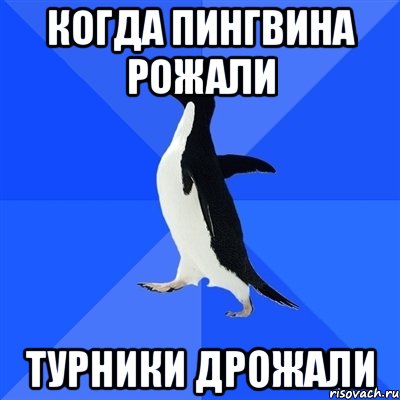 КОГДА ПИНГВИНА РОЖАЛИ

ТУРНИКИ ДРОЖАЛИ

risovach.ru